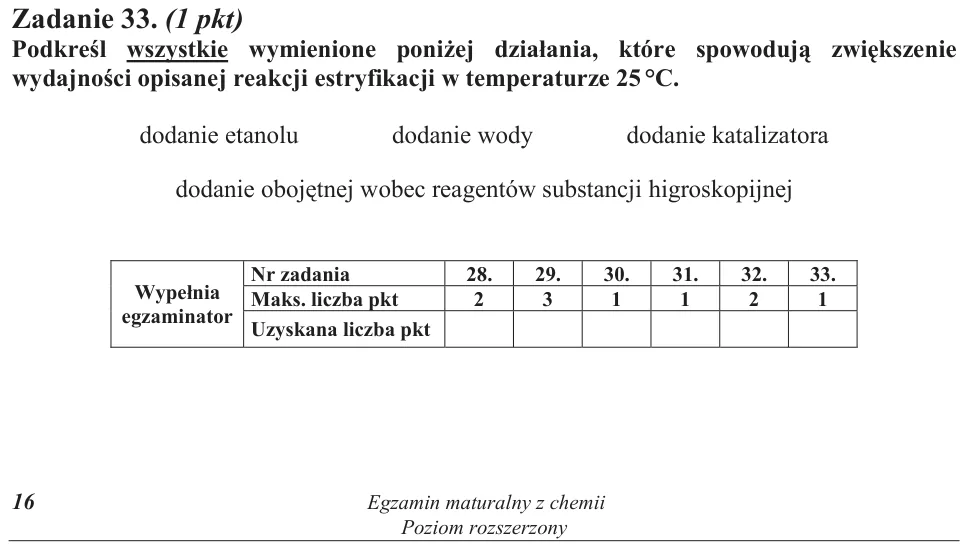 Zadanie 33. (1 pkt)
Podkreśl wszystkie wymienione poniżej działania, które spowodują zwiększenie wydajności opisanej reakcji estryfikacji w temperaturze 25 °C.

dodanie etanolu dodanie wody dodanie katalizatora

dodanie obojętnej wobec reagentów substancji higroskopijnej

| Wypełnia egzaminator | Nr zadania | 28. | 29. | 30. | 31. | 32. | 33. |
|---|---|---|---|---|---|---|---|
| | Maks. liczba pkt | 2 | 3 | 1 | 1 | 2 | 1 |
| | Uzyskana liczba pkt | | | | | | |

16 Egzamin maturalny z chemii
Poziom rozszerzony